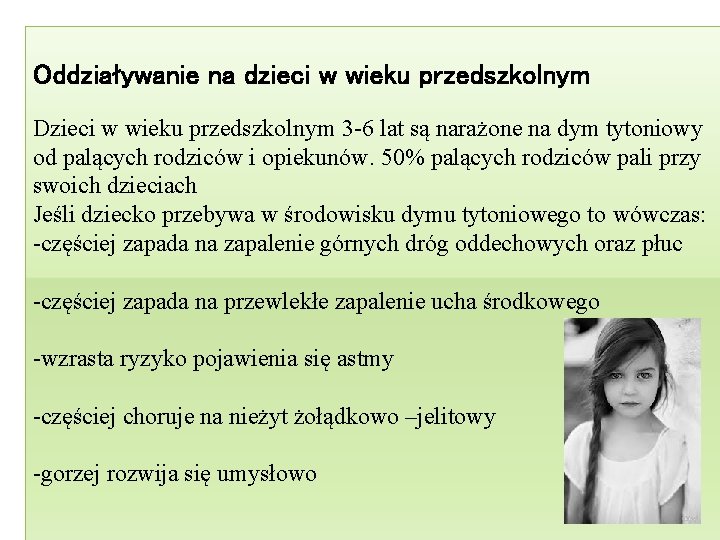 Oddziaływanie na dzieci w wieku przedszkolnym

Dzieci w wieku przedszkolnym 3-6 lat są narażone na dym tytoniowy od palących rodziców i opiekunów. 50% palących rodziców pali przy swoich dzieciach
Jeśli dziecko przebywa w środowisku dymu tytoniowego to wówczas:
-częściej zapada na zapalenie górnych dróg oddechowych oraz płuc

-częściej zapada na przewlekłe zapalenie ucha środkowego

-wzrasta ryzyko pojawienia się astmy

-częściej choruje na nieżyt żołądkowo –jelitowy

-gorzej rozwija się umysłowo